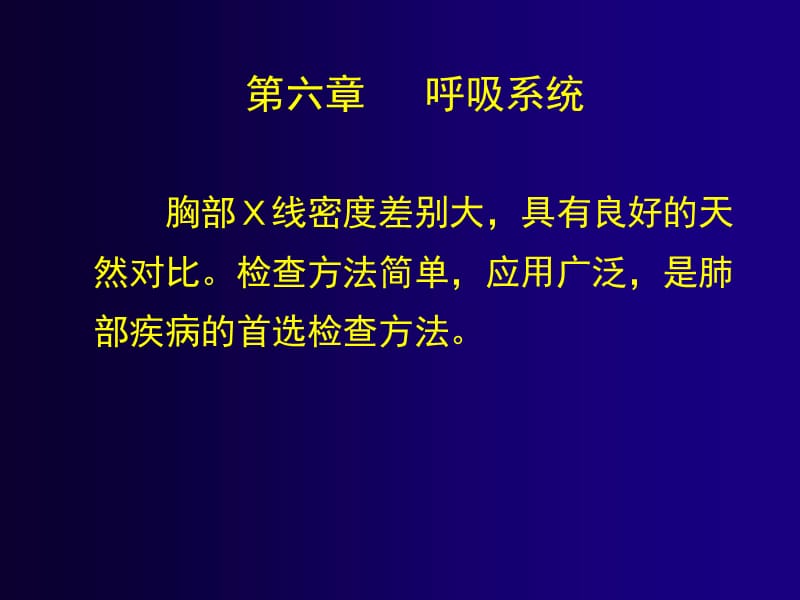 第六章　呼吸系统

胸部Ｘ线密度差别大，具有良好的天然对比。检查方法简单，应用广泛，是肺部疾病的首选检查方法。